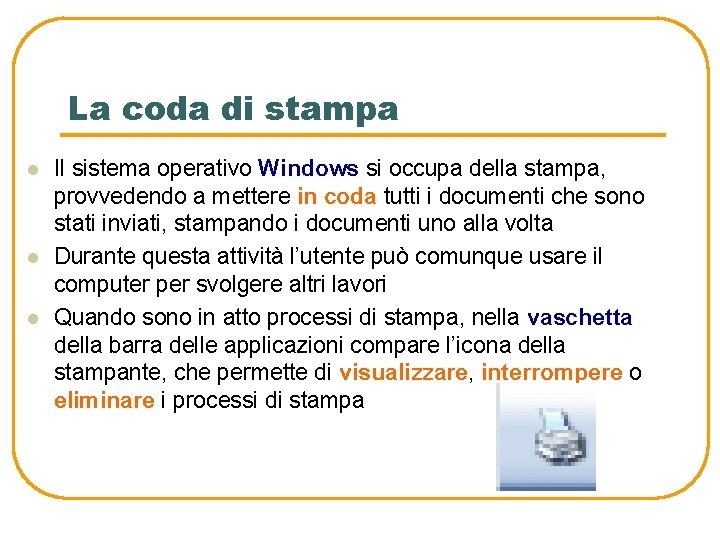 La coda di stampa

- Il sistema operativo Windows si occupa della stampa, provvedendo a mettere in coda tutti i documenti che sono stati inviati, stampando i documenti uno alla volta
- Durante questa attività l'utente può comunque usare il computer per svolgere altri lavori
- Quando sono in atto processi di stampa, nella vaschetta della barra delle applicazioni compare l'icona della stampante, che permette di visualizzare, interrompere o eliminare i processi di stampa